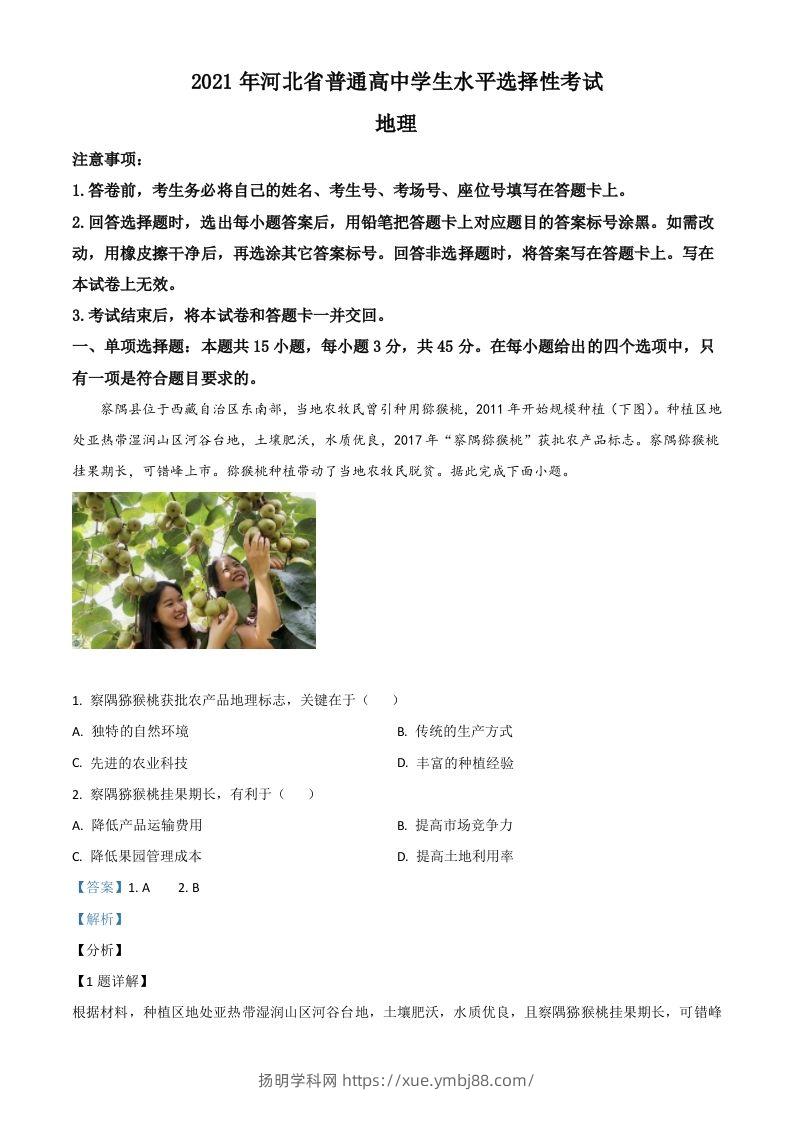 2021 年河北省普通高中学生水平选择性考试

地理

注意事项：

1.答卷前，考生务必将自己的姓名、考生号、考场号、座位号填写在答题卡上。

2.回答选择题时，选出每小题答案后，用铅笔把答题卡上对应题目的答案标号涂黑。如需改动，用橡皮擦干净后，再选涂其它答案标号。回答非选择题时，将答案写在答题卡上。写在本试卷上无效。

3.考试结束后，将本试卷和答题卡一并交回。

一、单项选择题：本题共 15 小题，每小题 3 分，共 45 分。在每小题给出的四个选项中，只有一项是符合题目要求的。

察隅县位于西藏自治区东南部，当地农牧民曾引种用猕猴桃，2011 年开始规模种植（下图）。种植区地处亚热带湿润山区河谷台地，土壤肥沃，水质优良，2017 年“察隅猕猴桃”获批农产品标志。察隅猕猴桃挂果期长，可错峰上市。猕猴桃种植带动了当地农牧民脱贫。据此完成下面小题。

1. 察隅猕猴桃获批农产品地理标志，关键在于（　　）

A. 独特的自然环境

B. 传统的生产方式

C. 先进的农业科技

D. 丰富的种植经验

2. 察隅猕猴桃挂果期长，有利于（　　）

A. 降低产品运输费用

B. 提高市场竞争力

C. 降低果园管理成本

D. 提高土地利用率

【答案】1. A　　2. B

【解析】

【分析】

【1 题详解】

根据材料，种植区地处亚热带湿润山区河谷台地，土壤肥沃，水质优良，且察隅猕猴桃挂果期长，可错峰

扬明学科网 https://xue.ymbj88.com/